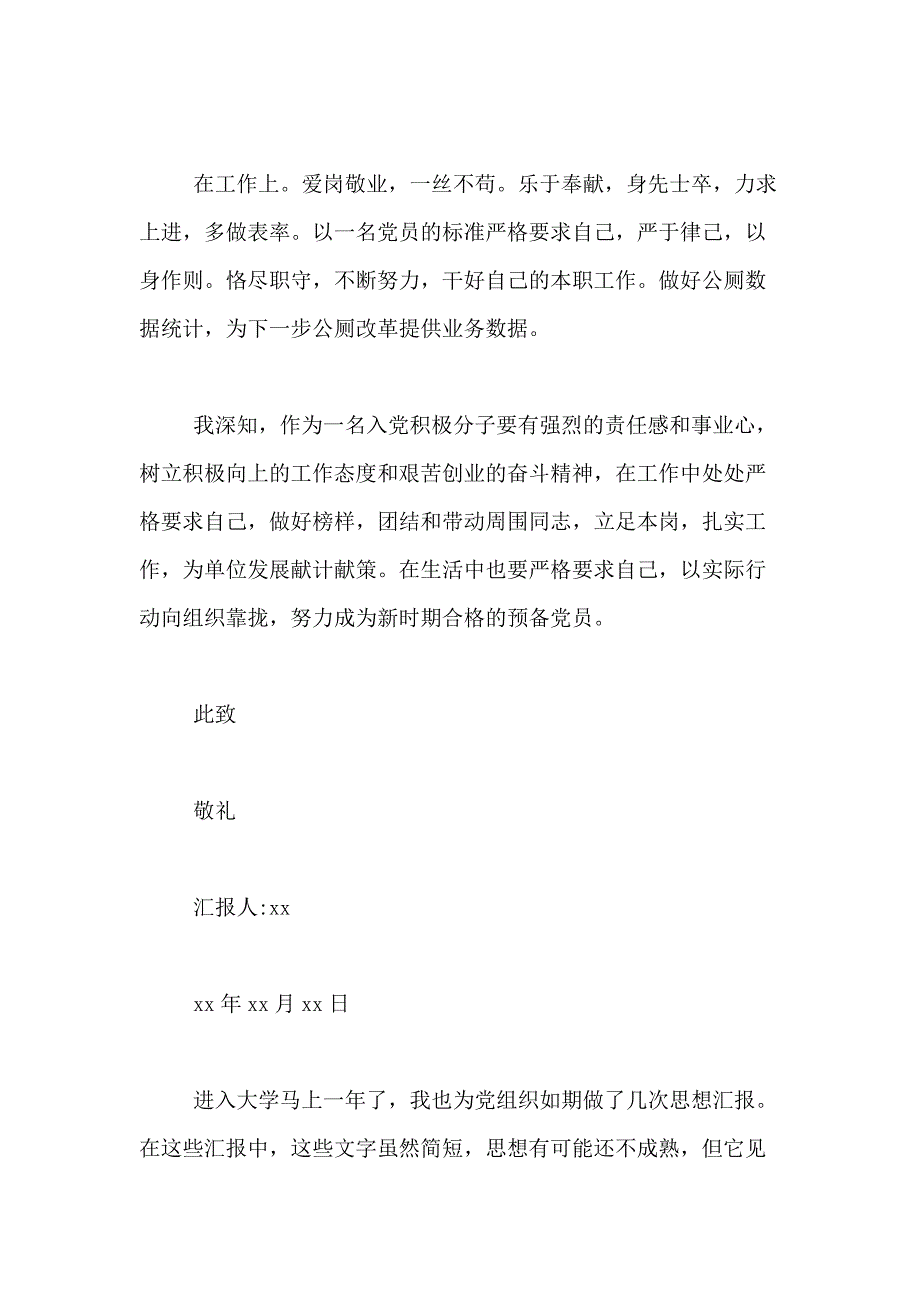 在工作上。爱岗敬业，一丝不苟。乐于奉献，身先士卒，力求上进，多做表率。以一名党员的标准严格要求自己，严于律己，以身作则。恪尽职守，不断努力，干好自己的本职工作。做好公厕数据统计，为下一步公厕改革提供业务数据。

我深知，作为一名入党积极分子要有强烈的责任感和事业心，树立积极向上的工作态度和艰苦创业的奋斗精神，在工作中处处严格要求自己，做好榜样，团结和带动周围同志，立足本岗，扎实工作，为单位发展献计献策。在生活中也要严格要求自己，以实际行动向组织靠拢，努力成为新时期合格的预备党员。

此致

敬礼

汇报人:xx

xx 年 xx 月 xx 日

进入大学马上一年了，我也为党组织如期做了几次思想汇报。在这些汇报中，这些文字虽然简短，思想有可能还不成熟，但它见